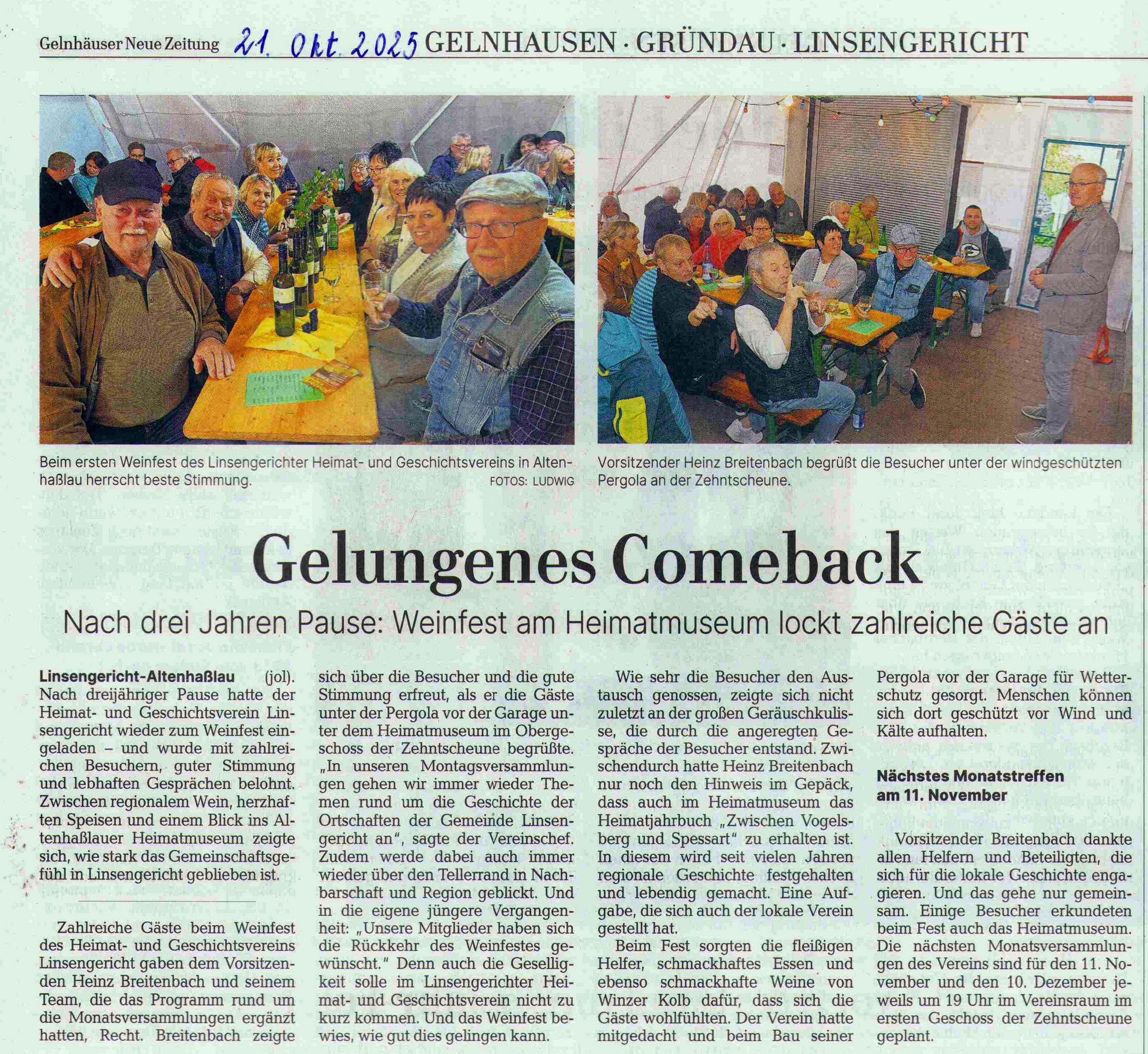 Gelnhäuser Neue Zeitung 21. Okt. 2025 GELNHAUSEN · GRÜNDAU · LINSENGERICHT

Beim ersten Weinfest des Linsengerichter Heimat- und Geschichtsvereins in Altenhaßlau herrscht beste Stimmung. FOTOS: LUDWIG

Vorsitzender Heinz Breitenbach begrüßt die Besucher unter der windgeschützten Pergola an der Zehntscheune.

Gelungenes Comeback

Nach drei Jahren Pause: Weinfest am Heimatmuseum lockt zahlreiche Gäste an

Linsengericht-Altenhaßlau (jol). Nach dreijähriger Pause hatte der Heimat- und Geschichtsverein Linsengericht wieder zum Weinfest eingeladen – und wurde mit zahlreichen Besuchern, guter Stimmung und lebhaften Gesprächen belohnt. Zwischen regionalem Wein, herzhaften Speisen und einem Blick ins Altenhaßlauer Heimatmuseum zeigte sich, wie stark das Gemeinschaftsgefühl in Linsengericht geblieben ist.

Zahlreiche Gäste beim Weinfest des Heimat- und Geschichtsvereins Linsengericht gaben dem Vorsitzenden Heinz Breitenbach und seinem Team, die das Programm rund um die Monatsversammlungen ergänzt hatten, Recht. Breitenbach zeigte sich über die Besucher und die gute Stimmung erfreut, als er die Gäste unter der Pergola vor der Garage unter dem Heimatmuseum im Obergeschoss der Zehntscheune begrüßte. „In unseren Montagsversammlungen gehen wir immer wieder Themen rund um die Geschichte der Ortschaften der Gemeinde Linsengericht an“, sagte der Vereinschef. Zudem werde dabei auch immer wieder über den Tellerrand in Nachbarschaft und Region geblickt. Und in die eigene jüngere Vergangenheit: „Unsere Mitglieder haben sich die Rückkehr des Weinfestes gewünscht.“ Denn auch die Geselligkeit solle im Linsengerichter Heimat- und Geschichtsverein nicht zu kurz kommen. Und das Weinfest bewies, wie gut dies gelingen kann.

Wie sehr die Besucher den Austausch genossen, zeigte sich nicht zuletzt an der großen Geräuschkulisse, die durch die angeregten Gespräche der Besucher entstand. Zwischendurch hatte Heinz Breitenbach nur noch den Hinweis im Gepäck, dass auch im Heimatmuseum das Heimatjahrbuch „Zwischen Vogelsberg und Spessart“ zu erhalten ist. In diesem wird seit vielen Jahren regionale Geschichte festgehalten und lebendig gemacht. Eine Aufgabe, die sich auch der lokale Verein gestellt hat.

Beim Fest sorgten die fleißigen Helfer, schmackhaftes Essen und ebenso schmackhafte Weine von Winzer Kolb dafür, dass sich die Gäste wohlfühlten. Der Verein hatte mitgedacht und beim Bau seiner Pergola vor der Garage für Wetterschutz gesorgt. Menschen können sich dort geschützt vor Wind und Kälte aufhalten.

Nächstes Monatstreffen am 11. November

Vorsitzender Breitenbach dankte allen Helfern und Beteiligten, die sich für die lokale Geschichte engagieren. Und das gehe nur gemeinsam. Einige Besucher erkundeten beim Fest auch das Heimatmuseum. Die nächsten Monatsversammlungen des Vereins sind für den 11. November und den 10. Dezember jeweils um 19 Uhr im Vereinsraum im ersten Geschoss der Zehntscheune geplant.